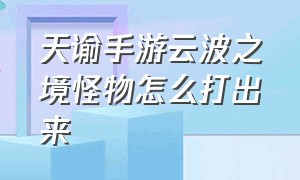 天谕手游云波之境怪物怎么打出来